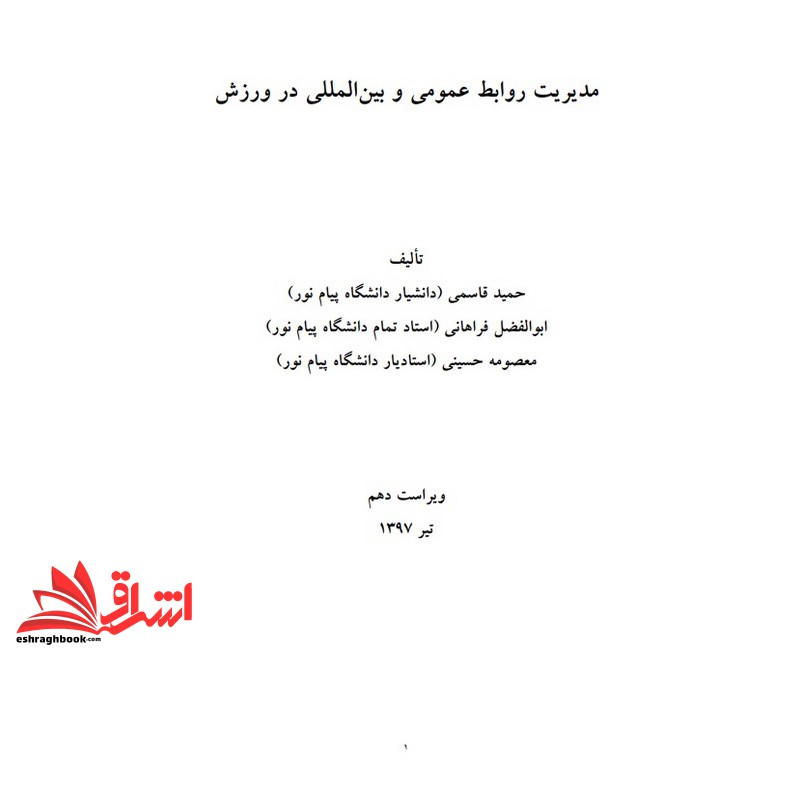 مدیریت روابط عمومی و بین‌المللی در ورزش

تألیف
حمید قاسمی (دانشیار دانشگاه پیام نور)
ابوالفضل فراهانی (استاد تمام دانشگاه پیام نور)
معصومه حسینی (استادیار دانشگاه پیام نور)

ویراست دهم
تیر ۱۳۹۷

اشراق
eshraghbook.com

۱